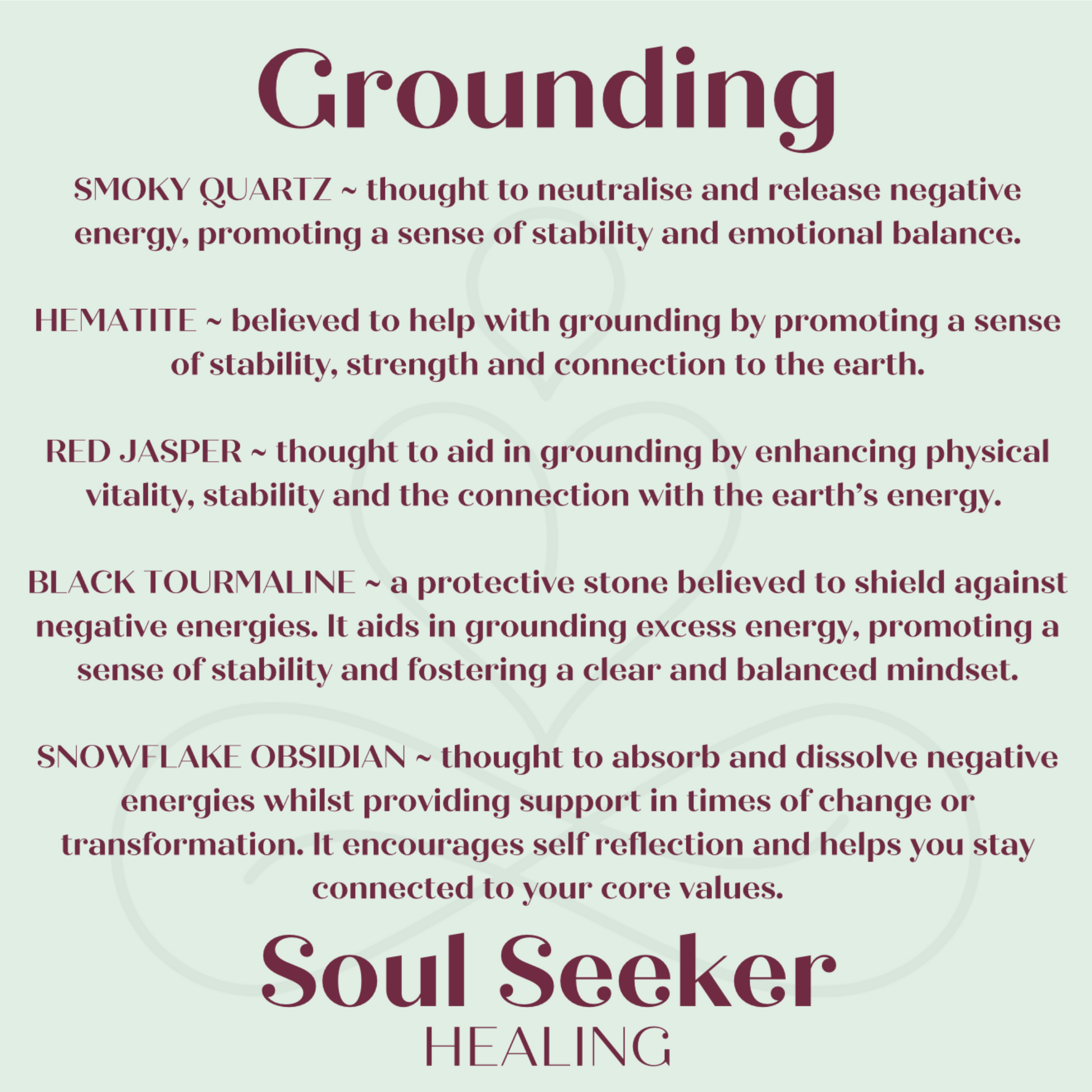 Grounding

SMOKY QUARTZ ~ thought to neutralise and release negative energy, promoting a sense of stability and emotional balance.

HEMATITE ~ believed to help with grounding by promoting a sense of stability, strength and connection to the earth.

RED JASPER ~ thought to aid in grounding by enhancing physical vitality, stability and the connection with the earth's energy.

BLACK TOURMALINE ~ a protective stone believed to shield against negative energies. It aids in grounding excess energy, promoting a sense of stability and fostering a clear and balanced mindset.

SNOWFLAKE OBSIDIAN ~ thought to absorb and dissolve negative energies whilst providing support in times of change or transformation. It encourages self reflection and helps you stay connected to your core values.

Soul Seeker
HEALING